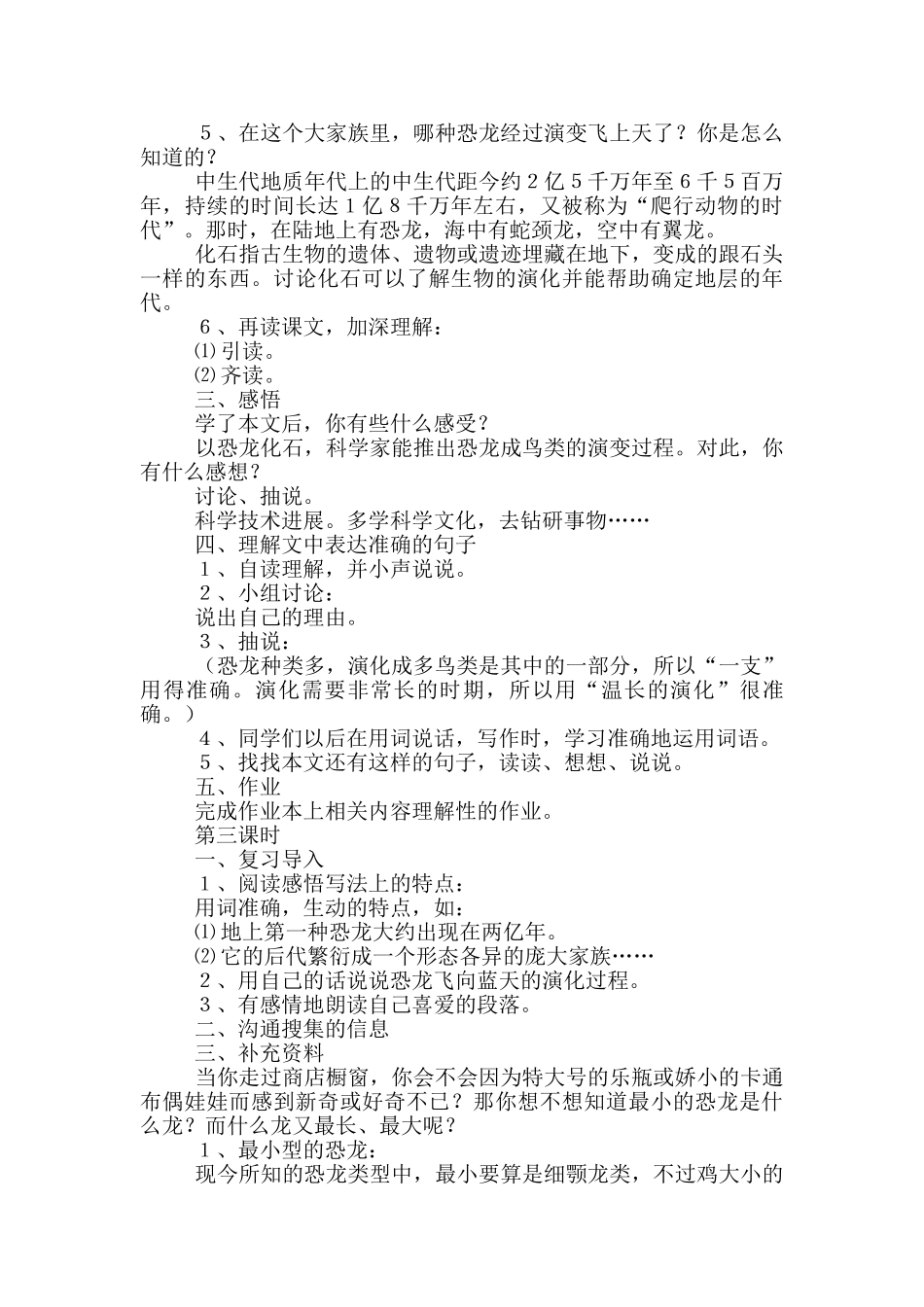 ５、在这个大家族里，哪种恐龙经过演变飞上天了？你是怎么知道的？

中生代地质年代上的中生代距今约２亿５千万年至６千５百万年，持续的时间长达１亿８千万年左右，又被称为“爬行动物的时代”。那时，在陆地上有恐龙，海中有蛇颈龙，空中有翼龙。

化石指古生物的遗体、遗物或遗迹埋藏在地下，变成的跟石头一样的东西。讨论化石可以了解生物的演化并能帮助确定地层的年代。

６、再读课文，加深理解：

⑴引读。

⑵齐读。

三、感悟

学了本文后，你有些什么感受？

以恐龙化石，科学家能推出恐龙成鸟类的演变过程。对此，你有什么感想？

讨论、抽说。

科学技术进展。多学科学文化，去钻研事物……

四、理解文中表达准确的句子

１、自读理解，并小声说说。

２、小组讨论：

说出自己的理由。

３、抽说：

（恐龙种类多，演化成多鸟类是其中的一部分，所以“一支”用得准确。演化需要非常长的时期，所以用“温长的演化”很准确。）

４、同学们以后在用词说话，写作时，学习准确地运用词语。

５、找找本文还有这样的句子，读读、想想、说说。

五、作业

完成作业本上相关内容理解性的作业。

第三课时

一、复习导入

１、阅读感悟写法上的特点：

用词准确，生动的特点，如：

⑴地上第一种恐龙大约出现在两亿年。

⑵它的后代繁衍成一个形态各异的庞大家族……

２、用自己的话说说恐龙飞向蓝天的演化过程。

３、有感情地朗读自己喜爱的段落。

二、沟通搜集的信息

三、补充资料

当你走过商店橱窗，你会不会因为特大号的乐瓶或娇小的卡通布偶娃娃而感到新奇或好奇不已？那你想不想知道最小的恐龙是什么龙？而什么龙又最长、最大呢？

１、最小型的恐龙：

现今所知的恐龙类型中，最小要算是细颚龙类，不过鸡大小的